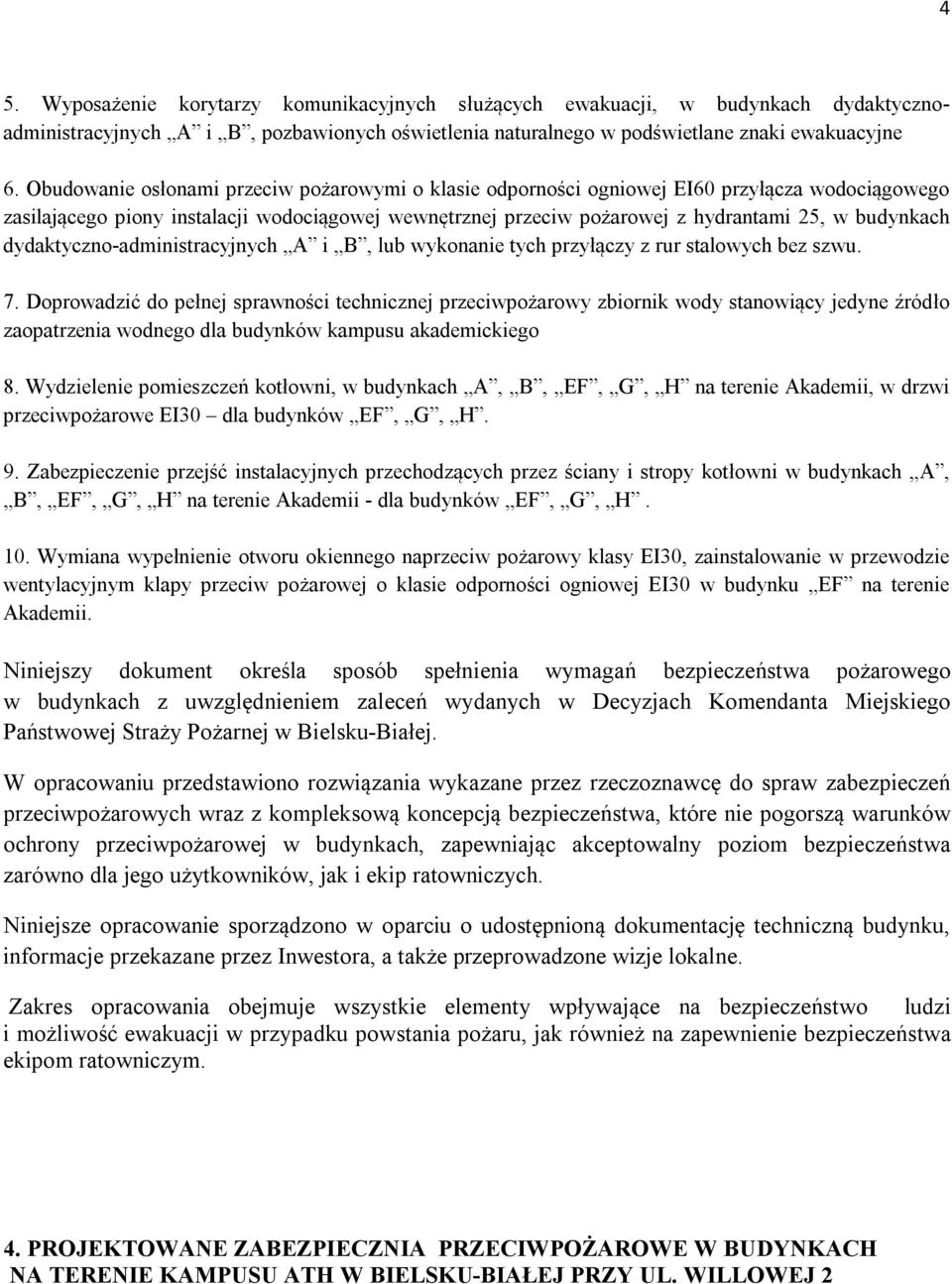 4

5. Wyposażenie korytarzy komunikacyjnych służących ewakuacji, w budynkach dydaktyczno-administracyjnych „A” i „B”, pozbawionych oświetlenia naturalnego w podświetlane znaki ewakuacyjne

6. Obudowanie osłonami przeciw pożarowymi o klasie odporności ogniowej EI60 przyłącza wodociągowego zasilającego piony instalacji wodociągowej wewnętrznej przeciw pożarowej z hydrantami 25, w budynkach dydaktyczno-administracyjnych „A” i „B”, lub wykonanie tych przyłączy z rur stalowych bez szwu.

7. Doprowadzić do pełnej sprawności technicznej przeciwpożarowy zbiornik wody stanowiący jedyne źródło zaopatrzenia wodnego dla budynków kampusu akademickiego

8. Wydzielenie pomieszczeń kotłowni, w budynkach „A”, „B”, „EF”, „G”, „H” na terenie Akademii, w drzwi przeciwpożarowe EI30 – dla budynków „EF”, „G”, „H”.

9. Zabezpieczenie przejść instalacyjnych przechodzących przez ściany i stropy kotłowni w budynkach „A”, „B”, „EF”, „G”, „H” na terenie Akademii - dla budynków „EF”, „G”, „H”.

10. Wymiana wypełnienie otworu okiennego naprzeciw pożarowy klasy EI30, zainstalowanie w przewodzie wentylacyjnym klapy przeciw pożarowej o klasie odporności ogniowej EI30 w budynku „EF” na terenie Akademii.

Niniejszy dokument określa sposób spełnienia wymagań bezpieczeństwa pożarowego w budynkach z uwzględnieniem zaleceń wydanych w Decyzjach Komendanta Miejskiego Państwowej Straży Pożarnej w Bielsku-Białej.

W opracowaniu przedstawiono rozwiązania wykazane przez rzeczoznawcę do spraw zabezpieczeń przeciwpożarowych wraz z kompleksową koncepcją bezpieczeństwa, które nie pogorszą warunków ochrony przeciwpożarowej w budynkach, zapewniając akceptowalny poziom bezpieczeństwa zarówno dla jego użytkowników, jak i ekip ratowniczych.

Niniejsze opracowanie sporządzono w oparciu o udostępnioną dokumentację techniczną budynku, informacje przekazane przez Inwestora, a także przeprowadzone wizje lokalne.

Zakres opracowania obejmuje wszystkie elementy wpływające na bezpieczeństwo ludzi i możliwość ewakuacji w przypadku powstania pożaru, jak również na zapewnienie bezpieczeństwa ekipom ratowniczym.

4. PROJEKTOWANE ZABEZPIECZNIA PRZECIWPOŻAROWE W BUDYNKACH NA TERENIE KAMPUSU ATH W BIELSKU-BIAŁEJ PRZY UL. WILLOWEJ 2